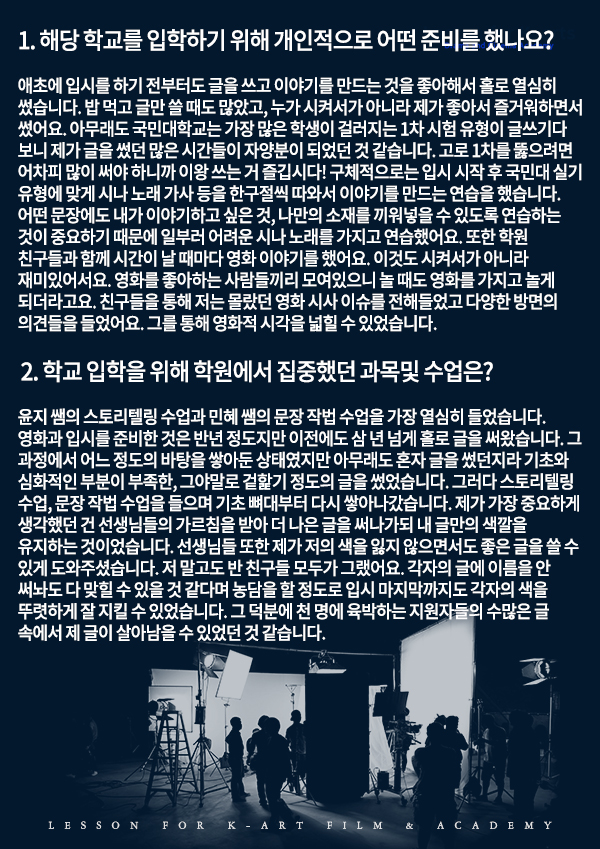 1. 해당 학교를 입학하기 위해 개인적으로 어떤 준비를 했나요?

애초에 입시를 하기 전부터도 글을 쓰고 이야기를 만드는 것을 좋아해서 홀로 열심히 썼습니다. 밥 먹고 글만 쓸 때도 많았고, 누가 시켜서가 아니라 제가 좋아서 즐거워하면서 썼어요. 아무래도 국민대학교는 가장 많은 학생이 걸러지는 1차 시험 유형이 글쓰기다 보니 제가 글을 썼던 많은 시간들이 자양분이 되었던 것 같습니다. 고로 1차를 뚫으려면 어차피 많이 써야 하니까 이왕 쓰는 거 즐깁시다! 구체적으로는 입시 시작 후 국민대 실기 유형에 맞게 시나 노래 가사 등을 한구절씩 따와서 이야기를 만드는 연습을 했습니다. 어떤 문장에도 내가 이야기하고 싶은 것, 나만의 소재를 끼워넣을 수 있도록 연습하는 것이 중요하기 때문에 일부러 어려운 시나 노래를 가지고 연습했어요. 또한 학원 친구들과 함께 시간이 날 때마다 영화 이야기를 했어요. 이것도 시켜서가 아니라 재미있어서요. 영화를 좋아하는 사람들끼리 모여있으니 놀 때도 영화를 가지고 놀게 되더라고요. 친구들을 통해 저는 몰랐던 영화 시사 이슈를 전해들었고 다양한 방면의 의견들을 들었어요. 그를 통해 영화적 시각을 넓힐 수 있었습니다.

2. 학교 입학을 위해 학원에서 집중했던 과목및 수업은?

윤지 쌤의 스토리텔링 수업과 민혜 쌤의 문장 작법 수업을 가장 열심히 들었습니다. 영화과 입시를 준비한 것은 반년 정도지만 이전에도 삼 년 넘게 홀로 글을 써왔습니다. 그 과정에서 어느 정도의 바탕을 쌓아둔 상태였지만 아무래도 혼자 글을 썼던지라 기초와 심화적인 부분이 부족한, 그야말로 겉핥기 정도의 글을 썼었습니다. 그러다 스토리텔링 수업, 문장 작법 수업을 들으며 기초 뼈대부터 다시 쌓아나갔습니다. 제가 가장 중요하게 생각했던 건 선생님들의 가르침을 받아 더 나은 글을 써나가되 내 글만의 색깔을 유지하는 것이었습니다. 선생님들 또한 제가 저의 색을 잃지 않으면서도 좋은 글을 쓸 수 있게 도와주셨습니다. 저 말고도 반 친구들 모두가 그랬어요. 각자의 글에 이름을 안 써놔도 다 맞힐 수 있을 것 같다며 농담을 할 정도로 입시 마지막까지도 각자의 색을 뚜렷하게 잘 지킬 수 있었습니다. 그 덕분에 천 명에 육박하는 지원자들의 수많은 글 속에서 제 글이 살아남을 수 있었던 것 같습니다.

LESSON FOR K-ART FILM & ACADEMY